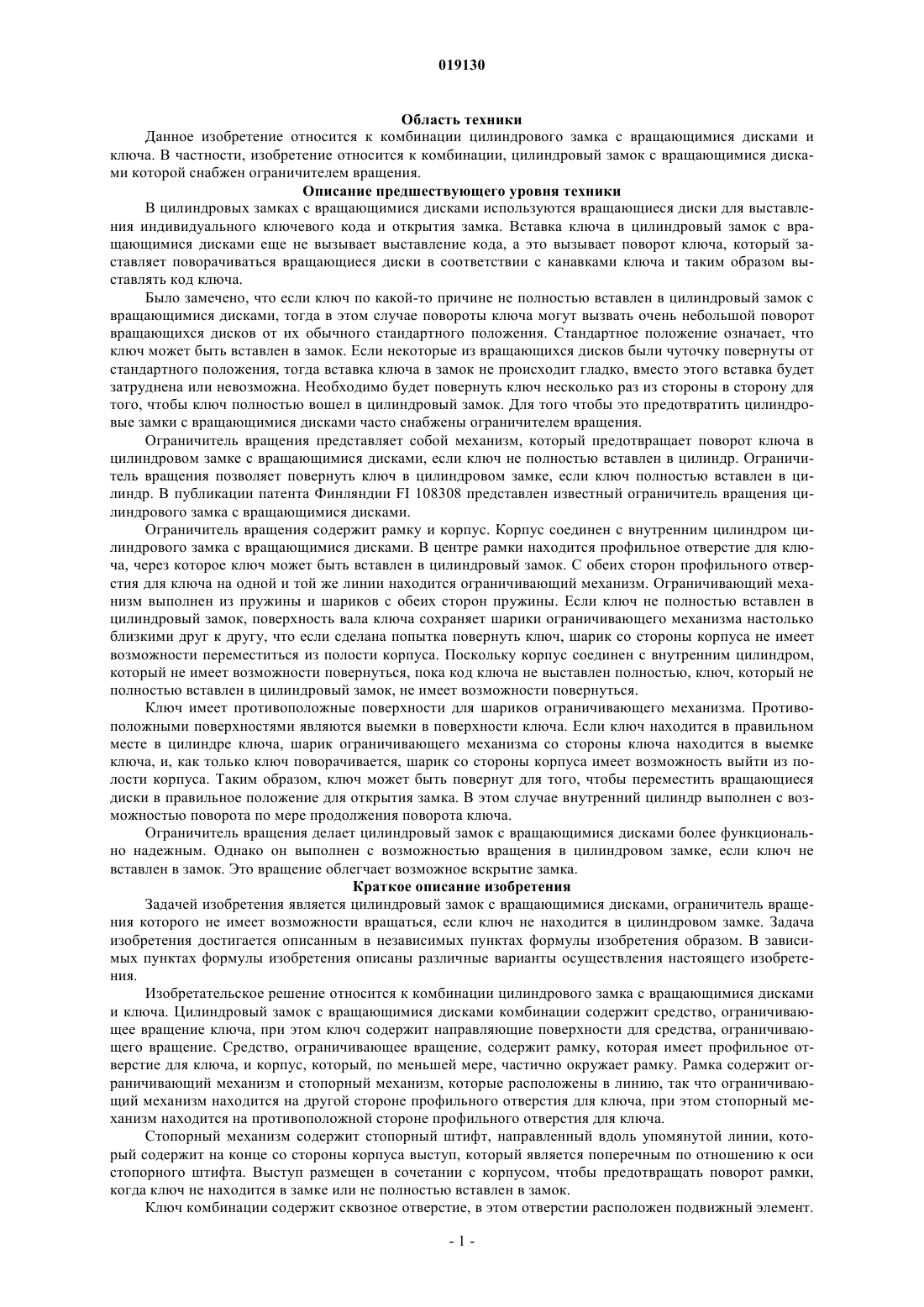 019130

Область техники

Данное изобретение относится к комбинации цилиндрового замка с вращающимися дисками и ключа. В частности, изобретение относится к комбинации, цилиндровый замок с вращающимися дисками которой снабжен ограничителем вращения.

Описание предшествующего уровня техники

В цилиндровых замках с вращающимися дисками используются вращающиеся диски для выставления индивидуального ключевого кода и открытия замка. Вставка ключа в цилиндровый замок с вращающимися дисками еще не вызывает выставление кода, а это вызывает поворот ключа, который заставляет поворачиваться вращающиеся диски в соответствии с канавками ключа и таким образом выставлять код ключа.

Было замечено, что если ключ по какой-то причине не полностью вставлен в цилиндровый замок с вращающимися дисками, тогда в этом случае повороты ключа могут вызвать очень небольшой поворот вращающихся дисков от их обычного стандартного положения. Стандартное положение означает, что ключ может быть вставлен в замок. Если некоторые из вращающихся дисков были чуточку повернуты от стандартного положения, тогда вставка ключа в замок не происходит гладко, вместо этого вставка будет затруднена или невозможна. Необходимо будет повернуть ключ несколько раз из стороны в сторону для того, чтобы ключ полностью вошел в цилиндровый замок. Для того чтобы это предотвратить цилиндровые замки с вращающимися дисками часто снабжены ограничителем вращения.

Ограничитель вращения представляет собой механизм, который предотвращает поворот ключа в цилиндровом замке с вращающимися дисками, если ключ не полностью вставлен в цилиндр. Ограничитель вращения позволяет повернуть ключ в цилиндровом замке, если ключ полностью вставлен в цилиндр. В публикации патента Финляндии FI 108308 представлен известный ограничитель вращения цилиндрового замка с вращающимися дисками.

Ограничитель вращения содержит рамку и корпус. Корпус соединен с внутренним цилиндром цилиндрового замка с вращающимися дисками. В центре рамки находится профильное отверстие для ключа, через которое ключ может быть вставлен в цилиндровый замок. С обеих сторон профильного отверстия для ключа на одной и той же линии находится ограничивающий механизм. Ограничивающий механизм выполнен из пружины и шариков с обеих сторон пружины. Если ключ не полностью вставлен в цилиндровый замок, поверхность вала ключа сохраняет шарики ограничивающего механизма настолько близкими друг к другу, что если сделана попытка повернуть ключ, шарик со стороны корпуса не имеет возможности переместиться из полости корпуса. Поскольку корпус соединен с внутренним цилиндром, который не имеет возможности повернуться, пока код ключа не выставлен полностью, ключ, который не полностью вставлен в цилиндровый замок, не имеет возможности повернуться.

Ключ имеет противоположные поверхности для шариков ограничивающего механизма. Противоположными поверхностями являются выемки в поверхности ключа. Если ключ находится в правильном месте в цилиндре ключа, шарик ограничивающего механизма со стороны ключа находится в выемке ключа, и, как только ключ поворачивается, шарик со стороны корпуса имеет возможность выйти из полости корпуса. Таким образом, ключ может быть повернут для того, чтобы переместить вращающиеся диски в правильное положение для открытия замка. В этом случае внутренний цилиндр выполнен с возможностью поворота по мере продолжения поворота ключа.

Ограничитель вращения делает цилиндровый замок с вращающимися дисками более функционально надежным. Однако он выполнен с возможностью вращения в цилиндровом замке, если ключ не вставлен в замок. Это вращение облегчает возможное вскрытие замка.

Краткое описание изобретения

Задачей изобретения является цилиндровый замок с вращающимися дисками, ограничитель вращения которого не имеет возможности вращаться, если ключ не находится в цилиндровом замке. Задача изобретения достигается описанным в независимых пунктах формулы изобретения образом. В зависимых пунктах формулы изобретения описаны различные варианты осуществления настоящего изобретения.

Изобретательское решение относится к комбинации цилиндрового замка с вращающимися дисками и ключа. Цилиндровый замок с вращающимися дисками комбинации содержит средство, ограничивающее вращение ключа, при этом ключ содержит направляющие поверхности для средства, ограничивающего вращение. Средство, ограничивающее вращение, содержит рамку, которая имеет профильное отверстие для ключа, и корпус, который, по меньшей мере, частично окружает рамку. Рамка содержит ограничивающий механизм и стопорный механизм, которые расположены в линию, так что ограничивающий механизм находится на другой стороне профильного отверстия для ключа, при этом стопорный механизм находится на противоположной стороне профильного отверстия для ключа.

Стопорный механизм содержит стопорный штифт, направленный вдоль упомянутой линии, который содержит на конце со стороны корпуса выступ, который является поперечным по отношению к оси стопорного штифта. Выступ размещен в сочетании с корпусом, чтобы предотвращать поворот рамки, когда ключ не находится в замке или не полностью вставлен в замок.

Ключ комбинации содержит сквозное отверстие, в этом отверстии расположен подвижный элемент.

- 1 -